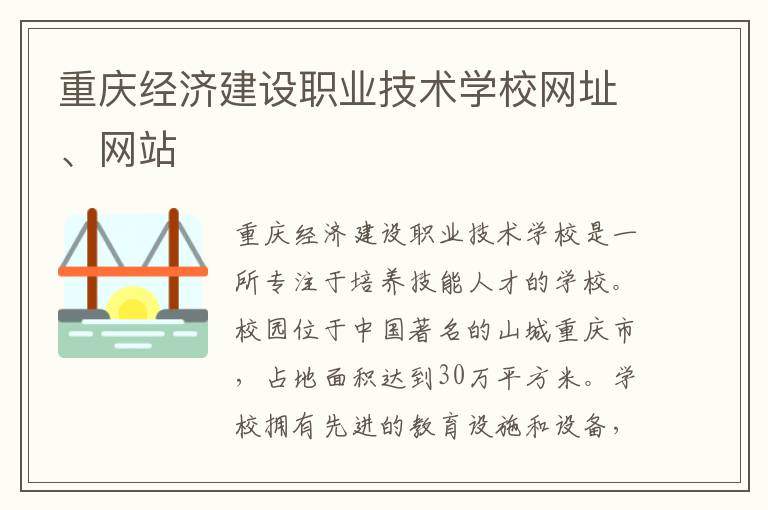 重庆经济建设职业技术学校网址、网站

重庆经济建设职业技术学校是一所专注于培养技能人才的学校。校园位于中国著名的山城重庆市，占地面积达到30万平方米。学校拥有先进的教育设施和设备，